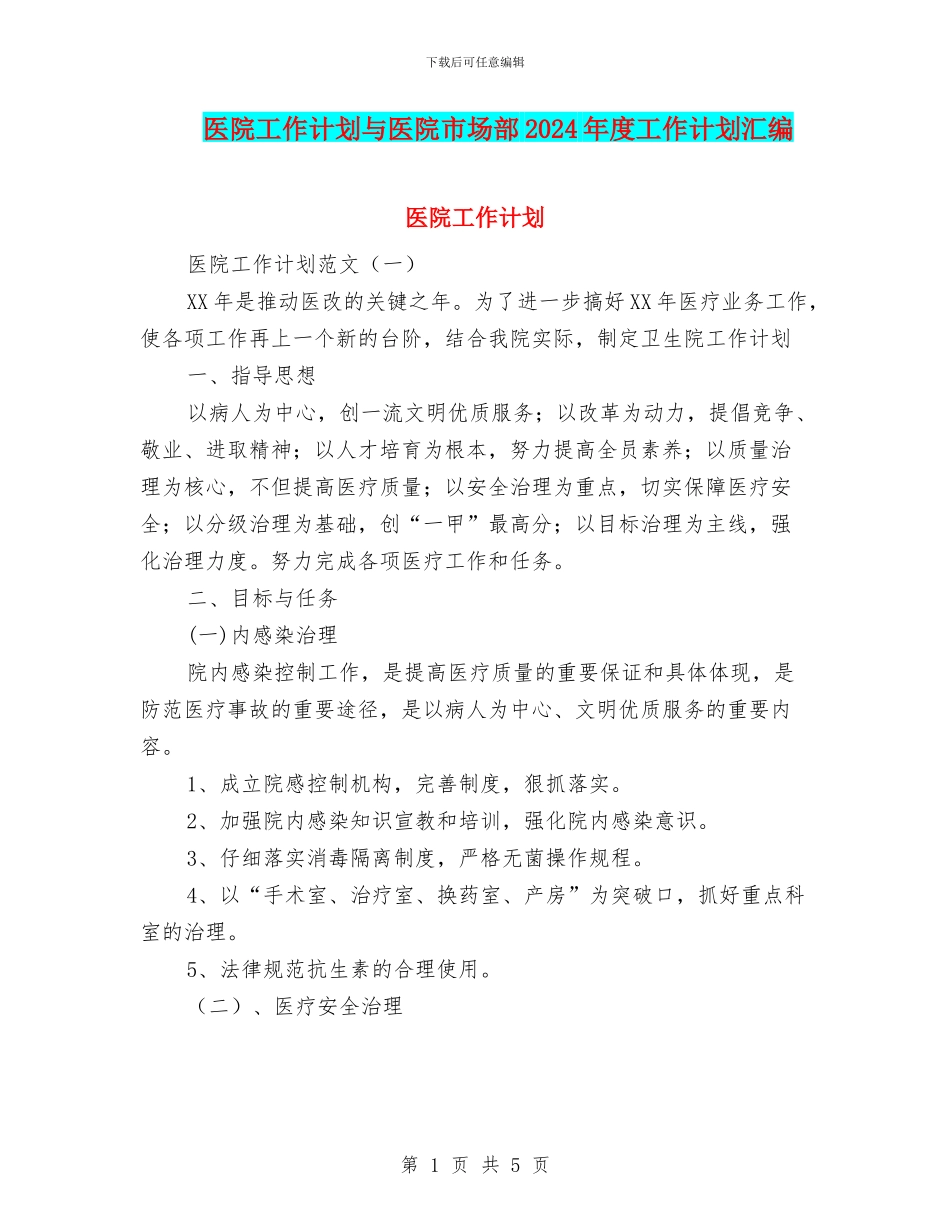 下载后可任意编辑

医院工作计划与医院市场部2024年度工作计划汇编

医院工作计划

医院工作计划范文（一）

XX年是推动医改的关键之年。为了进一步搞好XX年医疗业务工作，使各项工作再上一个新的台阶，结合我院实际，制定卫生院工作计划

一、指导思想

以病人为中心，创一流文明优质服务；以改革为动力，提倡竞争、敬业、进取精神；以人才培育为根本，努力提高全员素养；以质量治理为核心，不但提高医疗质量；以安全治理为重点，切实保障医疗安全；以分级治理为基础，创“一甲”最高分；以目标治理为主线，强化治理力度。努力完成各项医疗工作和任务。

二、目标与任务

(一)内感染治理

院内感染控制工作，是提高医疗质量的重要保证和具体体现，是防范医疗事故的重要途径，是以病人为中心、文明优质服务的重要内容。

1、成立院感控制机构，完善制度，狠抓落实。

2、加强院内感染知识宣教和培训，强化院内感染意识。

3、仔细落实消毒隔离制度，严格无菌操作规程。

4、以“手术室、治疗室、换药室、产房”为突破口，抓好重点科室的治理。

5、法律规范抗生素的合理使用。

（二）、医疗安全治理

第 1 页 共 5 页